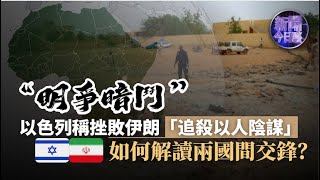 新聞今日談

“明爭暗鬥”

以色列稱挫敗伊朗「追殺以人陰謀」

如何解讀兩國間交鋒?